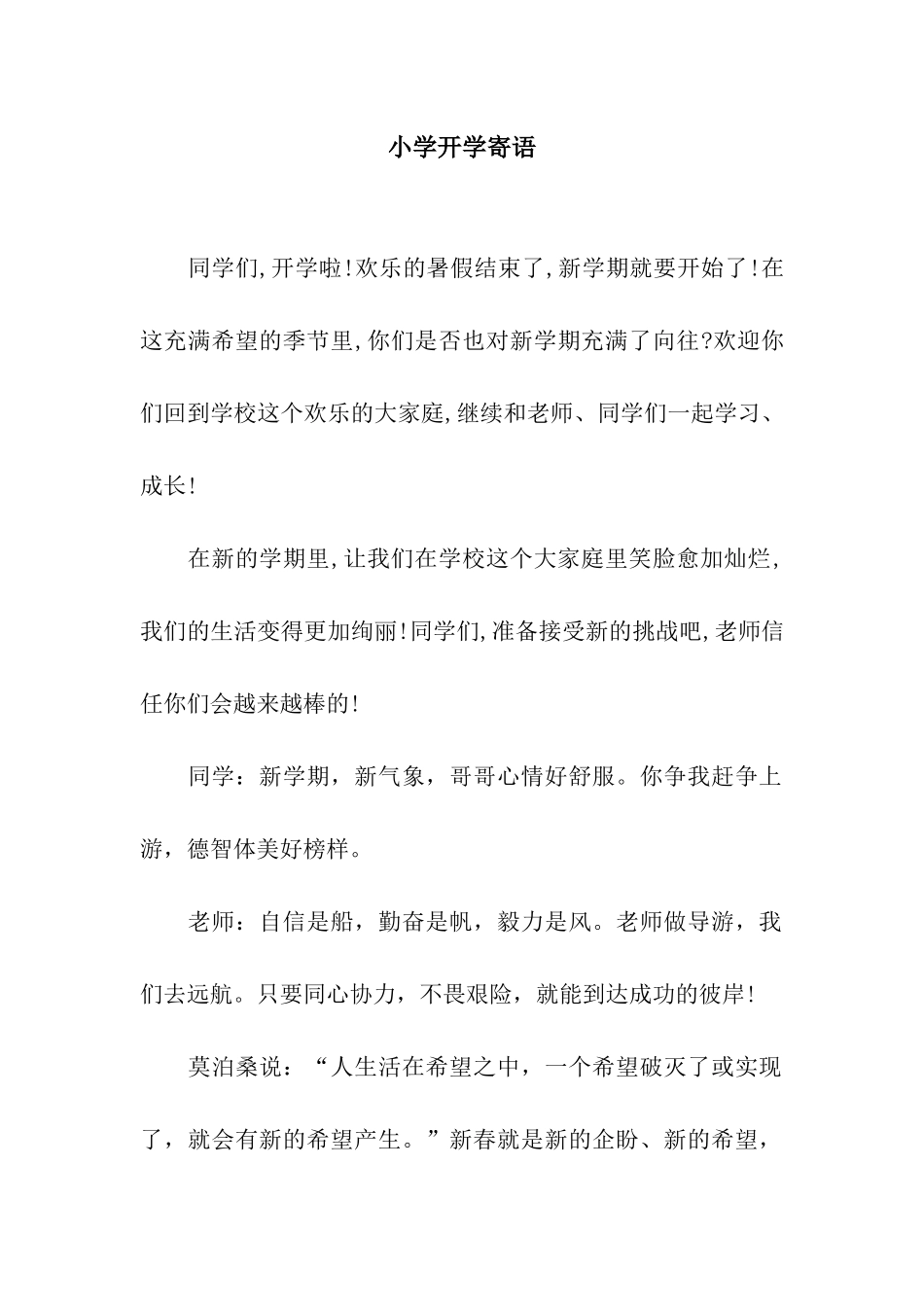 小学开学寄语

同学们,开学啦!欢乐的暑假结束了,新学期就要开始了!在这充满希望的季节里,你们是否也对新学期充满了向往?欢迎你们回到学校这个欢乐的大家庭,继续和老师、同学们一起学习、成长!

在新的学期里,让我们在学校这个大家庭里笑脸愈加灿烂,我们的生活变得更加绚丽!同学们,准备接受新的挑战吧,老师信任你们会越来越棒的!

同学：新学期，新气象，哥哥心情好舒服。你争我赶争上游，德智体美好榜样。

老师：自信是船，勤奋是帆，毅力是风。老师做导游，我们去远航。只要同心协力，不畏艰险，就能到达成功的彼岸!

莫泊桑说：“人生活在希望之中，一个希望破灭了或实现了，就会有新的希望产生。”新春就是新的企盼、新的希望，